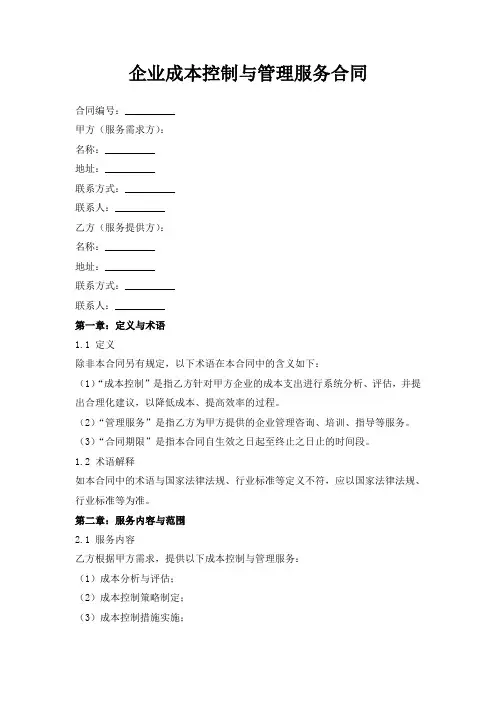 企业成本控制与管理服务合同

合同编号：__________

甲方（服务需求方）：

名称：__________

地址：__________

联系方式：__________

联系人：__________

乙方（服务提供方）：

名称：__________

地址：__________

联系方式：__________

联系人：__________

第一章：定义与术语

1.1 定义

除非本合同另有规定，以下术语在本合同中的含义如下：

（1）“成本控制”是指乙方针对甲方企业的成本支出进行系统分析、评估，并提出合理化建议，以降低成本、提高效率的过程。

（2）“管理服务”是指乙方为甲方提供的企业管理咨询、培训、指导等服务。

（3）“合同期限”是指本合同自生效之日起至终止之日止的时间段。

1.2 术语解释

如本合同中的术语与国家法律法规、行业标准等定义不符，应以国家法律法规、行业标准等为准。

第二章：服务内容与范围

2.1 服务内容

乙方根据甲方需求，提供以下成本控制与管理服务：

（1）成本分析与评估；

（2）成本控制策略制定；

（3）成本控制措施实施；